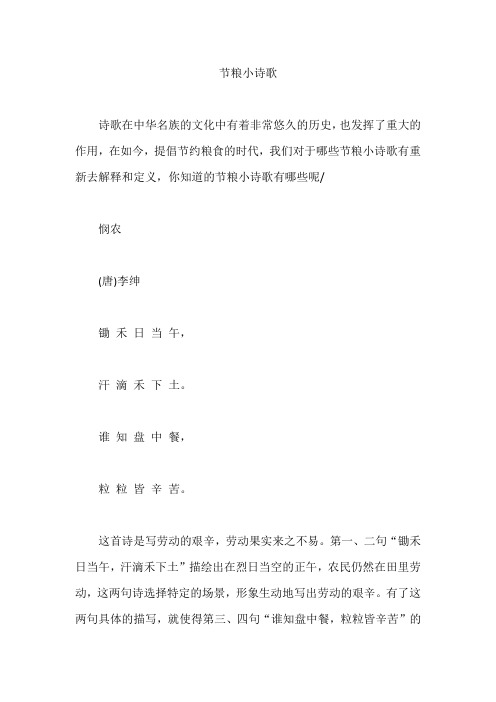 节粮小诗歌

诗歌在中华名族的文化中有着非常悠久的历史，也发挥了重大的作用，在如今，提倡节约粮食的时代，我们对于哪些节粮小诗歌有重新去解释和定义，你知道的节粮小诗歌有哪些呢/

悯农

(唐)李绅

锄 禾 日 当 午，

汗 滴 禾 下 土。

谁 知 盘 中 餐，

粒 粒 皆 辛 苦。

这首诗是写劳动的艰辛，劳动果实来之不易。第一、二句“锄禾日当午，汗滴禾下土”描绘出在烈日当空的正午，农民仍然在田里劳动，这两句诗选择特定的场景，形象生动地写出劳动的艰辛。有了这两句具体的描写，就使得第三、四句“谁知盘中餐，粒粒皆辛苦”的